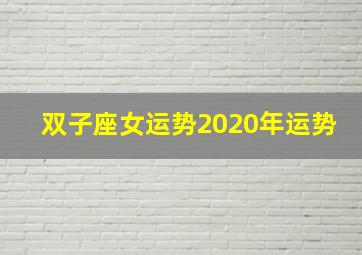 双子座女运势2020年运势